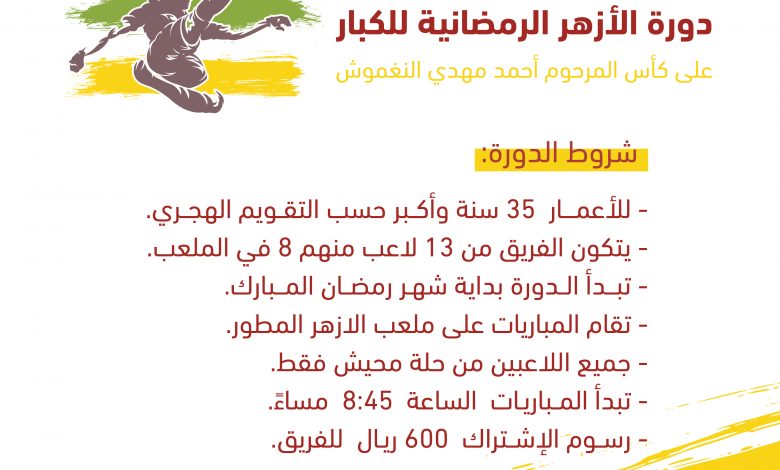 دورة الأزهر الرمضانية للكبار

على كأس المرحوم أحمد مهدي النغموش

شروط الدورة:

- للأعمار 35 سنة وأكبر حسب التقويم الهجري.
- يتكون الفريق من 13 لاعب منهم 8 في الملعب.
- تبدأ الدورة بداية شهر رمضان المبارك.
- تقام المباريات على ملعب الازهر المطور.
- جميع اللاعبين من حلة محيش فقط.
- تبدأ المباريات الساعة 8:45 مساءً.
- رسوم الإشتراك 600 ريال للفريق.